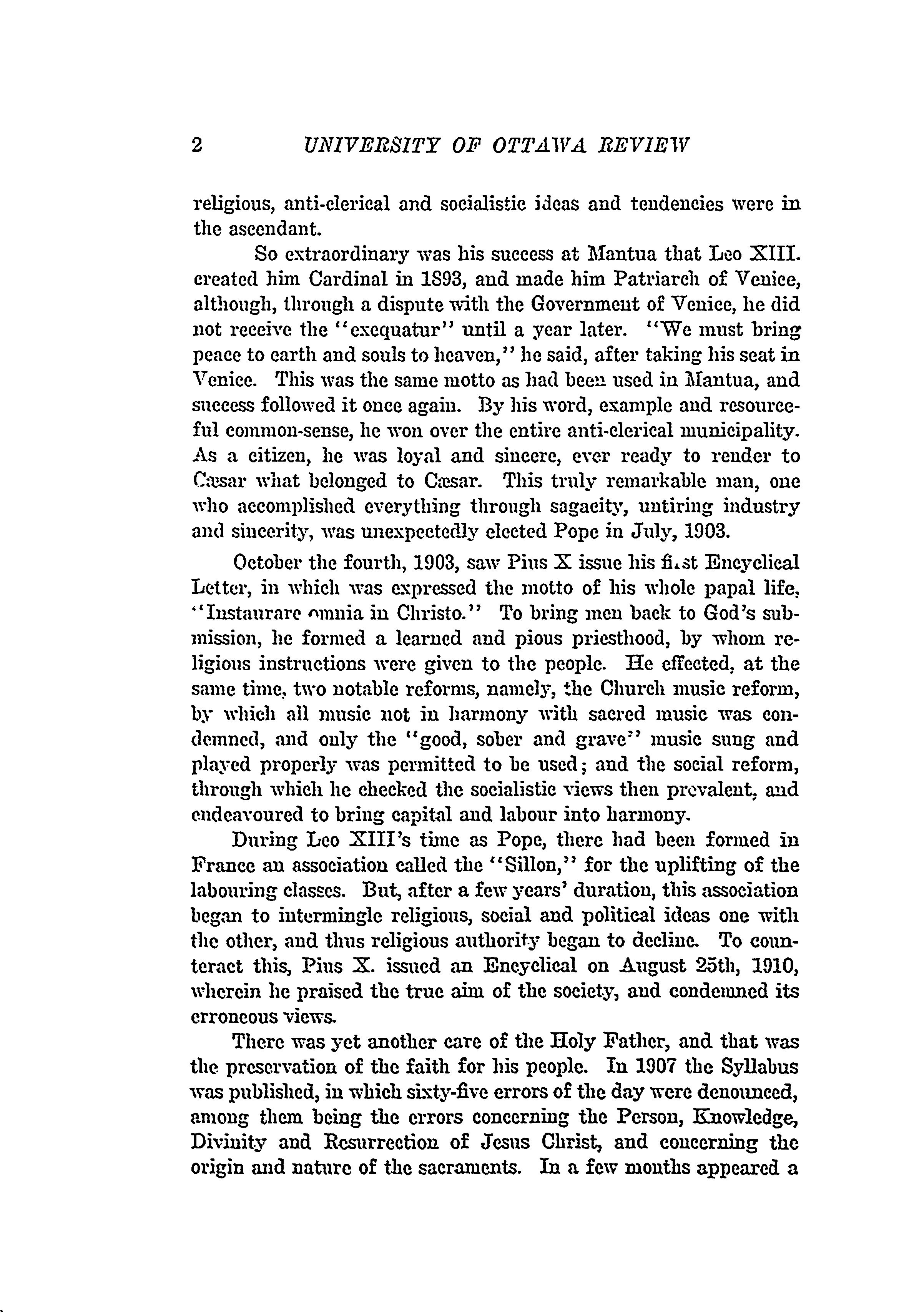 2 UNIVERSITY OF OTTAWA REVIEW

religious, anti-clerical and socialistic ideas and tendencies were in the ascendant.

So extraordinary was his success at Mantua that Leo XIII. created him Cardinal in 1893, and made him Patriarch of Venice, although, through a dispute with the Government of Venice, he did not receive the "exequatur" until a year later. "We must bring peace to earth and souls to heaven," he said, after taking his seat in Venice. This was the same motto as had been used in Mantua, and success followed it once again. By his word, example and resourceful common-sense, he won over the entire anti-clerical municipality. As a citizen, he was loyal and sincere, ever ready to render to Cæsar what belonged to Cæsar. This truly remarkable man, one who accomplished everything through sagacity, untiring industry and sincerity, was unexpectedly elected Pope in July, 1903.

October the fourth, 1903, saw Pius X issue his first Encyclical Letter, in which was expressed the motto of his whole papal life, "Instaurare omnia in Christo." To bring men back to God's submission, he formed a learned and pious priesthood, by whom religious instructions were given to the people. He effected, at the same time, two notable reforms, namely, the Church music reform, by which all music not in harmony with sacred music was condemned, and only the "good, sober and grave" music sung and played properly was permitted to be used; and the social reform, through which he checked the socialistic views then prevalent, and endeavoured to bring capital and labour into harmony.

During Leo XIII's time as Pope, there had been formed in France an association called the "Sillon," for the uplifting of the labouring classes. But, after a few years' duration, this association began to intermingle religious, social and political ideas one with the other, and thus religious authority began to decline. To counteract this, Pius X. issued an Encyclical on August 25th, 1910, wherein he praised the true aim of the society, and condemned its erroneous views.

There was yet another care of the Holy Father, and that was the preservation of the faith for his people. In 1907 the Syllabus was published, in which sixty-five errors of the day were denounced, among them being the errors concerning the Person, Knowledge, Divinity and Resurrection of Jesus Christ, and concerning the origin and nature of the sacraments. In a few months appeared a